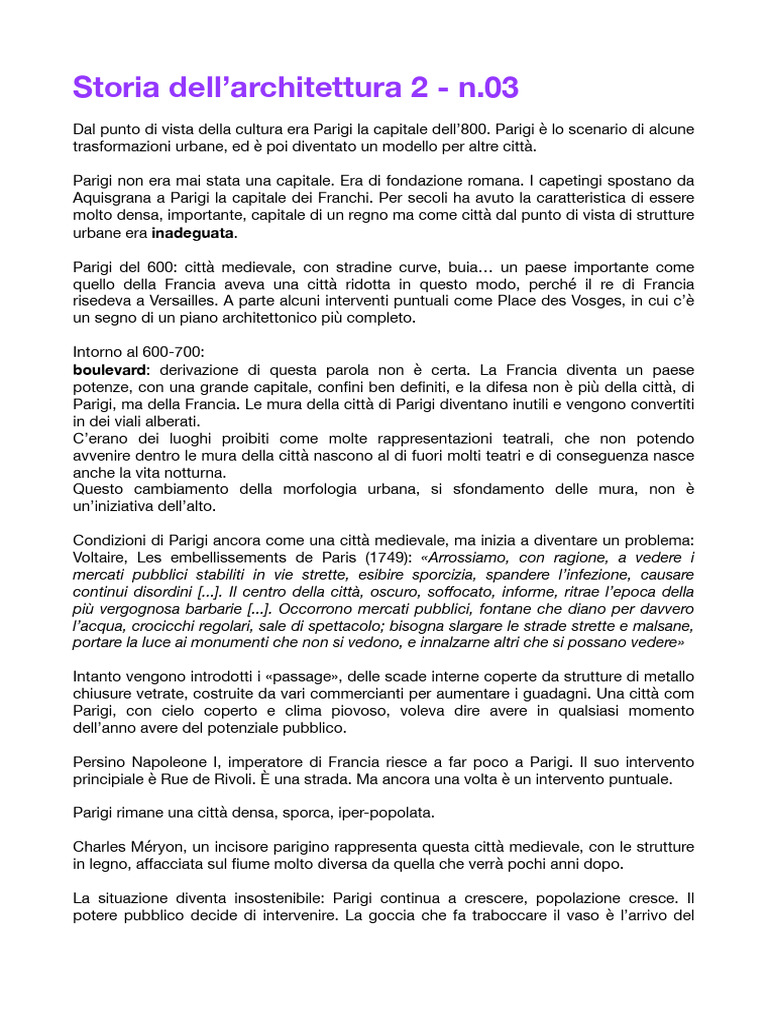 Storia dell'architettura 2 - n.03

Dal punto di vista della cultura era Parigi la capitale dell'800. Parigi è lo scenario di alcune trasformazioni urbane, ed è poi diventato un modello per altre città.

Parigi non era mai stata una capitale. Era di fondazione romana. I capetingi spostano da Aquisgrana a Parigi la capitale dei Franchi. Per secoli ha avuto la caratteristica di essere molto densa, importante, capitale di un regno ma come città dal punto di vista di strutture urbane era inadeguata.

Parigi del 600: città medievale, con stradine curve, buia… un paese importante come quello della Francia aveva una città ridotta in questo modo, perché il re di Francia risedeva a Versailles. A parte alcuni interventi puntuali come Place des Vosges, in cui c'è un segno di un piano architettonico più completo.

Intorno al 600-700:
boulevard: derivazione di questa parola non è certa. La Francia diventa un paese potenze, con una grande capitale, confini ben definiti, e la difesa non è più della città, di Parigi, ma della Francia. Le mura della città di Parigi diventano inutili e vengono convertiti in dei viali alberati.
C'erano dei luoghi proibiti come molte rappresentazioni teatrali, che non potendo avvenire dentro le mura della città nascono al di fuori molti teatri e di conseguenza nasce anche la vita notturna.
Questo cambiamento della morfologia urbana, si sfondamento delle mura, non è un'iniziativa dell'alto.

Condizioni di Parigi ancora come una città medievale, ma inizia a diventare un problema: Voltaire, Les embellissements de Paris (1749): «Arrossiamo, con ragione, a vedere i mercati pubblici stabiliti in vie strette, esibire sporcizia, spandere l'infezione, causare continui disordini [...]. Il centro della città, oscuro, soffocato, informe, ritrae l'epoca della più vergognosa barbarie [...]. Occorrono mercati pubblici, fontane che diano per davvero l'acqua, crocicchi regolari, sale di spettacolo; bisogna slargare le strade strette e malsane, portare la luce ai monumenti che non si vedono, e innalzarne altri che si possano vedere»

Intanto vengono introdotti i «passage», delle scade interne coperte da strutture di metallo chiusure vetrate, costruite da vari commercianti per aumentare i guadagni. Una città com Parigi, con cielo coperto e clima piovoso, voleva dire avere in qualsiasi momento dell'anno avere del potenziale pubblico.

Persino Napoleone I, imperatore di Francia riesce a far poco a Parigi. Il suo intervento principiale è Rue de Rivoli. È una strada. Ma ancora una volta è un intervento puntuale.

Parigi rimane una città densa, sporca, iper-popolata.

Charles Méryon, un incisore parigino rappresenta questa città medievale, con le strutture in legno, affacciata sul fiume molto diversa da quella che verrà pochi anni dopo.

La situazione diventa insostenibile: Parigi continua a crescere, popolazione cresce. Il potere pubblico decide di intervenire. La goccia che fa traboccare il vaso è l'arrivo del